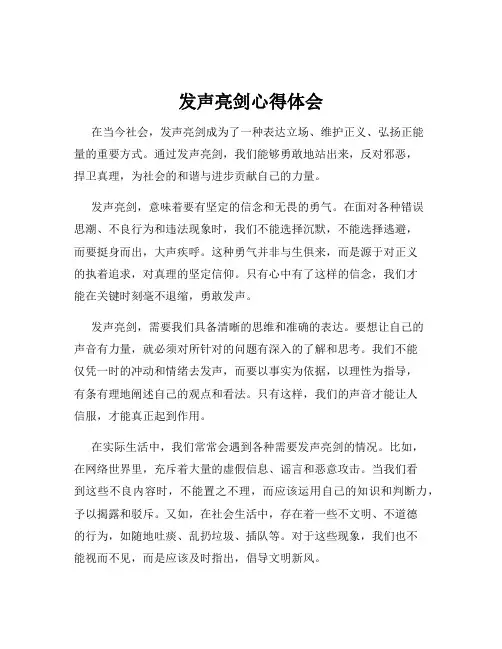 发声亮剑心得体会

在当今社会，发声亮剑成为了一种表达立场、维护正义、弘扬正能量的重要方式。通过发声亮剑，我们能够勇敢地站出来，反对邪恶，捍卫真理，为社会的和谐与进步贡献自己的力量。

发声亮剑，意味着要有坚定的信念和无畏的勇气。在面对各种错误思潮、不良行为和违法现象时，我们不能选择沉默，不能选择逃避，而要挺身而出，大声疾呼。这种勇气并非与生俱来，而是源于对正义的执着追求，对真理的坚定信仰。只有心中有了这样的信念，我们才能在关键时刻毫不退缩，勇敢发声。

发声亮剑，需要我们具备清晰的思维和准确的表达。要想让自己的声音有力量，就必须对所针对的问题有深入的了解和思考。我们不能仅凭一时的冲动和情绪去发声，而要以事实为依据，以理性为指导，有条有理地阐述自己的观点和看法。只有这样，我们的声音才能让人信服，才能真正起到作用。

在实际生活中，我们常常会遇到各种需要发声亮剑的情况。比如，在网络世界里，充斥着大量的虚假信息、谣言和恶意攻击。当我们看到这些不良内容时，不能置之不理，而应该运用自己的知识和判断力，予以揭露和驳斥。又如，在社会生活中，存在着一些不文明、不道德的行为，如随地吐痰、乱扔垃圾、插队等。对于这些现象，我们也不能视而不见，而是应该及时指出，倡导文明新风。